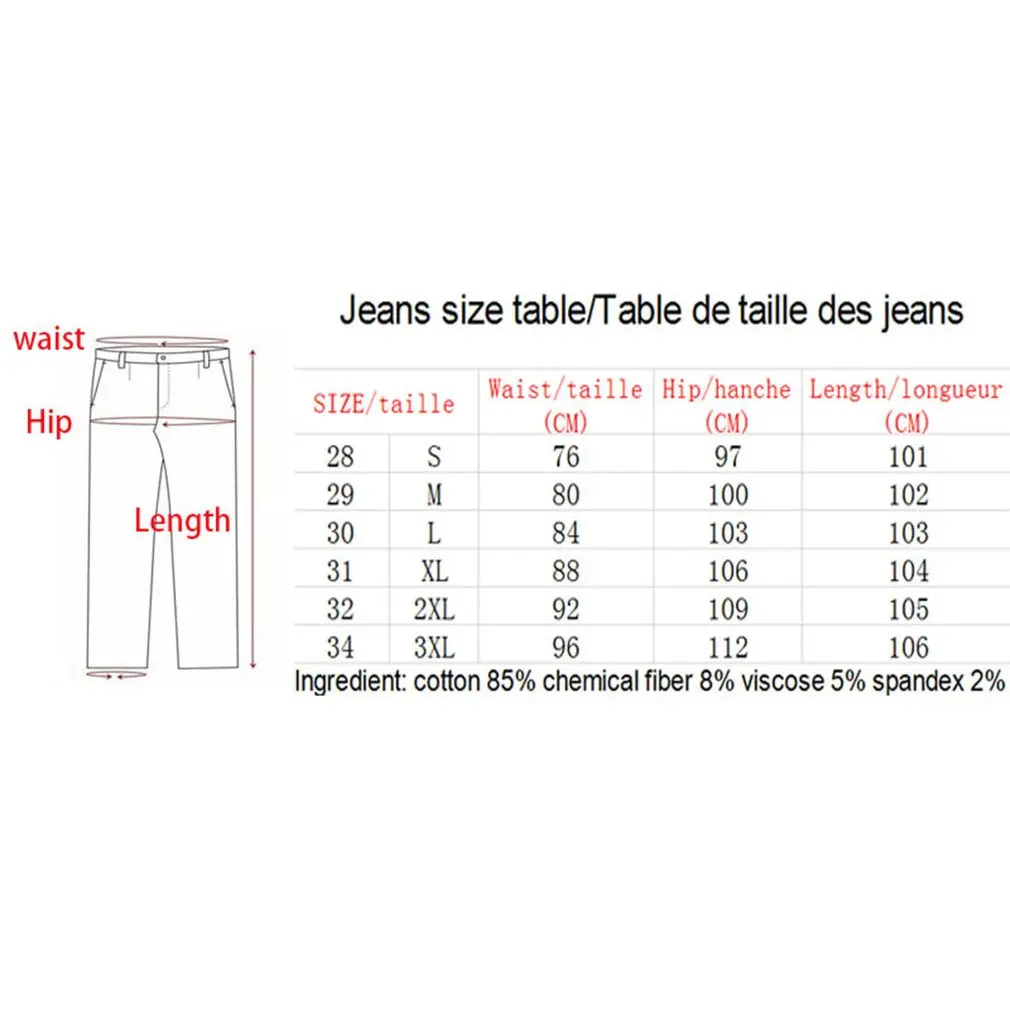 waist

Hip

Length

Jeans size table/Table de taille des jeans

| SIZE/taille | | Waist/taille (CM) | Hip/hanche (CM) | Length/longueur (CM) |
|---|---|---|---|---|
| 28 | S | 76 | 97 | 101 |
| 29 | M | 80 | 100 | 102 |
| 30 | L | 84 | 103 | 103 |
| 31 | XL | 88 | 106 | 104 |
| 32 | 2XL | 92 | 109 | 105 |
| 34 | 3XL | 96 | 112 | 106 |

Ingredient: cotton 85% chemical fiber 8% viscose 5% spandex 2%